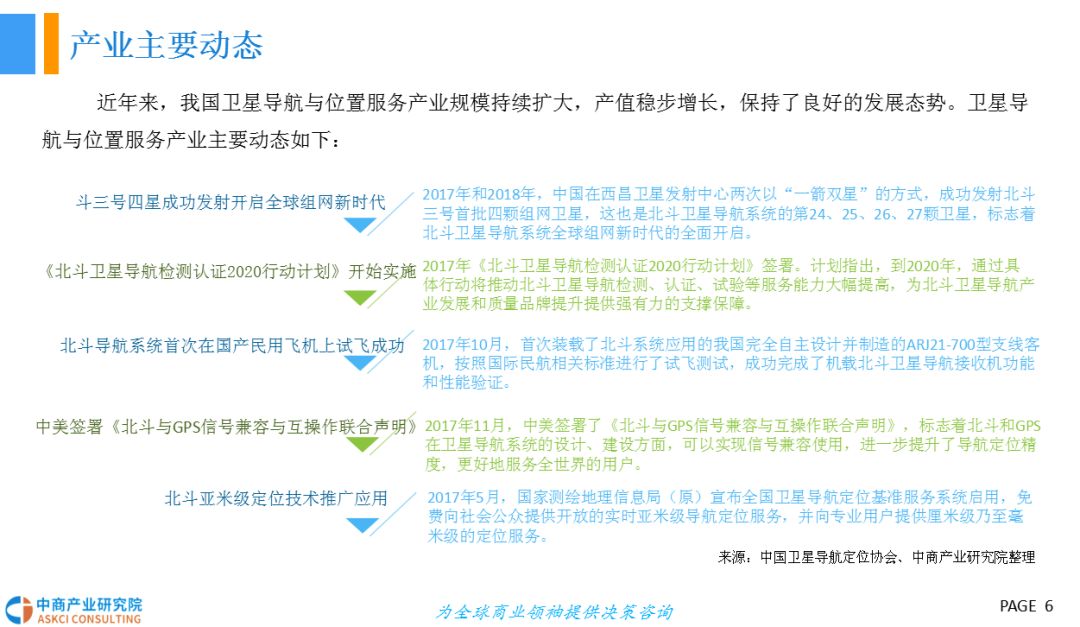 产业主要动态

近年来，我国卫星导航与位置服务产业规模持续扩大，产值稳步增长，保持了良好的发展态势。卫星导航与位置服务产业主要动态如下：

斗三号四星成功发射开启全球组网新时代

2017年和2018年，中国在西昌卫星发射中心两次以“一箭双星”的方式，成功发射北斗三号首批四颗组网卫星，这也是北斗卫星导航系统的第24、25、26、27颗卫星，标志着北斗卫星导航系统全球组网新时代的全面开启。

《北斗卫星导航检测认证2020行动计划》开始实施

2017年《北斗卫星导航检测认证2020行动计划》签署。计划指出，到2020年，通过具体行动将推动北斗卫星导航检测、认证、试验等服务能力大幅提高，为北斗卫星导航产业发展和质量品牌提升提供强有力的支撑保障。

北斗导航系统首次在国产民用飞机上试飞成功

2017年10月，首次装载了北斗系统应用的我国完全自主设计并制造的ARJ21-700型支线客机，按照国际民航相关标准进行了试飞测试，成功完成了机载北斗卫星导航接收机功能和性能验证。

中美签署《北斗与GPS信号兼容与互操作联合声明》

2017年11月，中美签署了《北斗与GPS信号兼容与互操作联合声明》，标志着北斗和GPS在卫星导航系统的设计、建设方面，可以实现信号兼容使用，进一步提升了导航定位精度，更好地服务全世界的用户。

北斗亚米级定位技术推广应用

2017年5月，国家测绘地理信息局（原）宣布全国卫星导航定位基准服务系统启用，免费向社会公众提供开放的实时亚米级导航定位服务，并向专业用户提供厘米级乃至毫米级的定位服务。

来源：中国卫星导航定位协会、中商产业研究院整理

中商产业研究院
ASKCI CONSULTING

为全球商业领袖提供决策咨询

PAGE 6